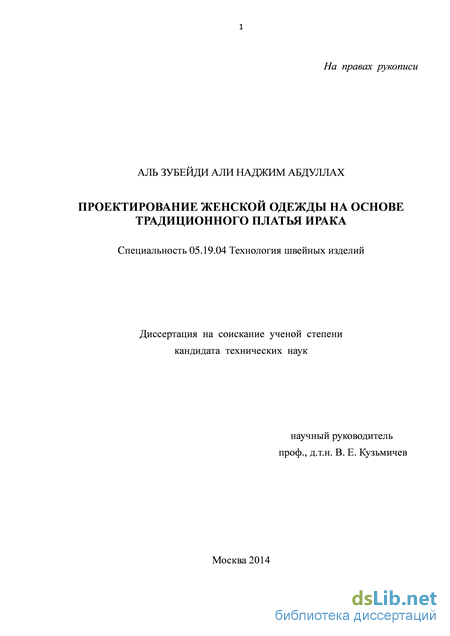 1

На правах рукописи

АЛЬ ЗУБЕЙДИ АЛИ НАДЖИМ АБДУЛЛАХ

ПРОЕКТИРОВАНИЕ ЖЕНСКОЙ ОДЕЖДЫ НА ОСНОВЕ ТРАДИЦИОННОГО ПЛАТЬЯ ИРАКА

Специальность 05.19.04 Технология швейных изделий

Диссертация на соискание ученой степени кандидата технических наук

научный руководитель
проф., д.т.н. В. Е. Кузьмичев

Москва 2014

dsLib.net
библиотека диссертаций